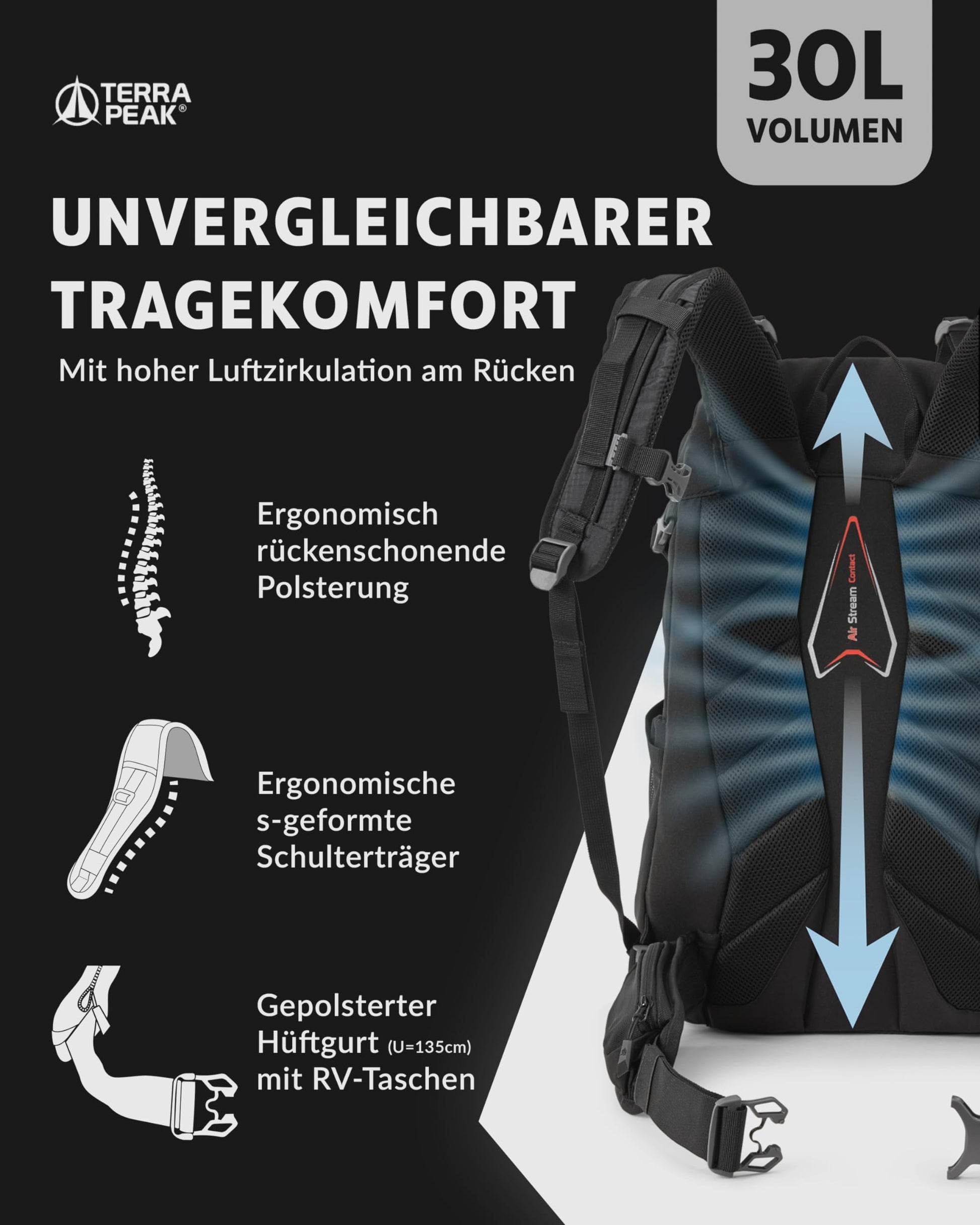 TERRA PEAK®

30L
VOLUMEN

UNVERGLEICHBARER TRAGEKOMFORT

Mit hoher Luftzirkulation am Rücken

Ergonomisch rückenschonende Polsterung

Ergonomische s-geformte Schulterträger

Gepolsterter Hüftgurt (U=135cm) mit RV-Taschen

Air Stream Contact